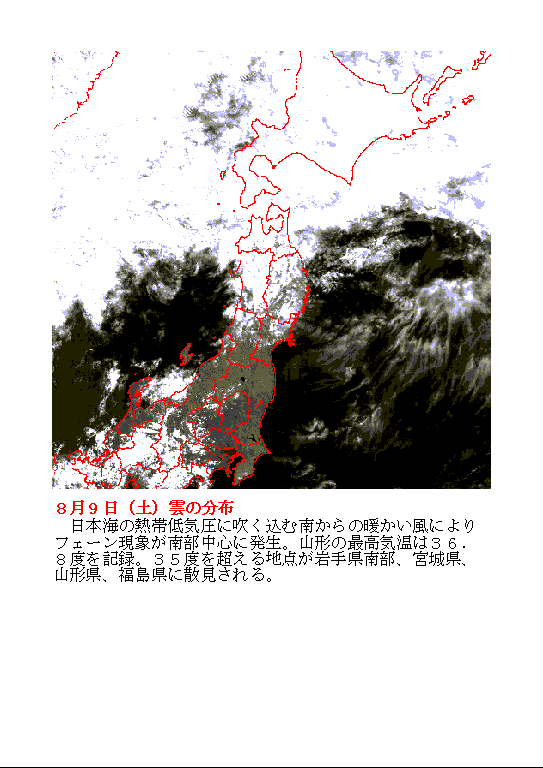 ８月９日（土）雲の分布

日本海の熱帯低気圧に吹く込む南からの暖かい風によりフェーン現象が南部中心に発生。山形の最高気温は３６．８度を記録。３５度を超える地点が岩手県南部、宮城県、山形県、福島県に散見される。